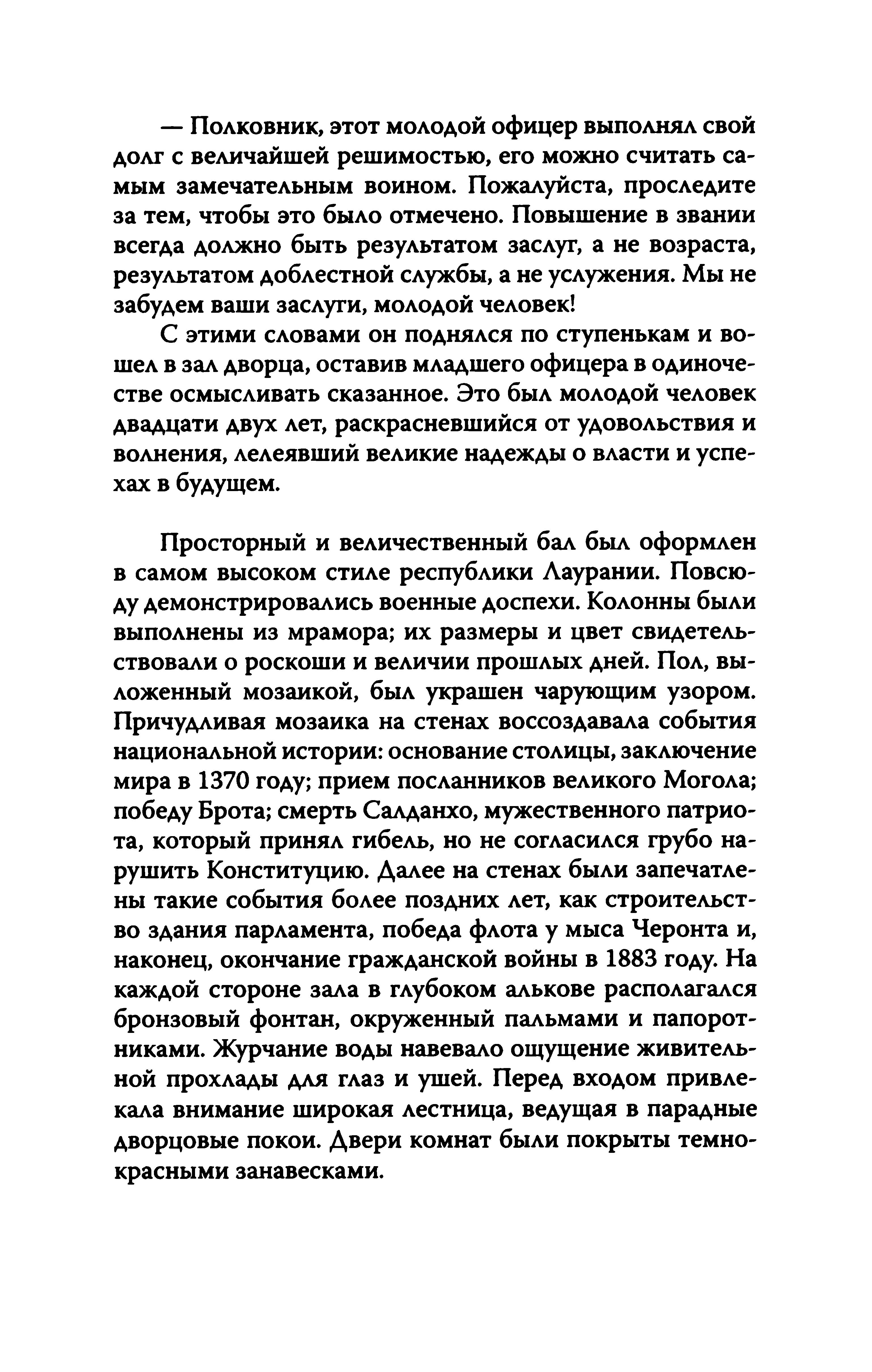 — Полковник, этот молодой офицер выполнял свой долг с величайшей решимостью, его можно считать самым замечательным воином. Пожалуйста, проследите за тем, чтобы это было отмечено. Повышение в звании всегда должно быть результатом заслуг, а не возраста, результатом доблестной службы, а не услужения. Мы не забудем ваши заслуги, молодой человек!

С этими словами он поднялся по ступенькам и вошел в зал дворца, оставив младшего офицера в одиночестве осмысливать сказанное. Это был молодой человек двадцати двух лет, раскрасневшийся от удовольствия и волнения, лелеявший великие надежды о власти и успехах в будущем.

Просторный и величественный бал был оформлен в самом высоком стиле республики Лаурании. Повсюду демонстрировались военные доспехи. Колонны были выполнены из мрамора; их размеры и цвет свидетельствовали о роскоши и величии прошлых дней. Пол, выложенный мозаикой, был украшен чарующим узором. Причудливая мозаика на стенах воссоздавала события национальной истории: основание столицы, заключение мира в 1370 году; прием посланников великого Могола; победу Брота; смерть Салданхо, мужественного патриота, который принял гибель, но не согласился грубо нарушить Конституцию. Далее на стенах были запечатлены такие события более поздних лет, как строительство здания парламента, победа флота у мыса Черонта и, наконец, окончание гражданской войны в 1883 году. На каждой стороне зала в глубоком алькове располагался бронзовый фонтан, окруженный пальмами и папоротниками. Журчание воды навевало ощущение живительной прохлады для глаз и ушей. Перед входом привлекала внимание широкая лестница, ведущая в парадные дворцовые покои. Двери комнат были покрыты темно-красными занавесками.